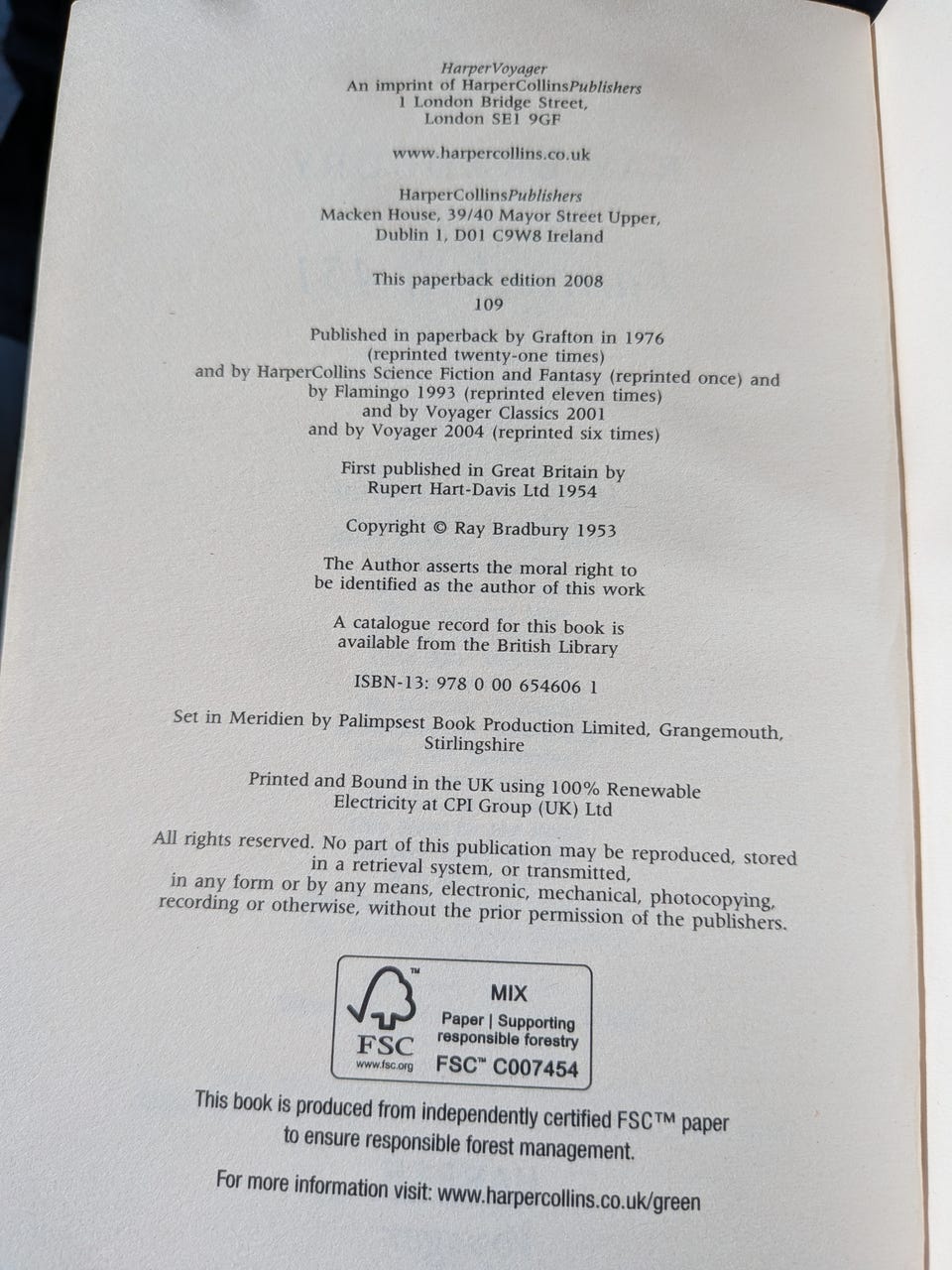 HarperVoyager
An imprint of HarperCollinsPublishers
1 London Bridge Street,
London SE1 9GF

www.harpercollins.co.uk

HarperCollinsPublishers
Macken House, 39/40 Mayor Street Upper,
Dublin 1, D01 C9W8 Ireland

This paperback edition 2008
109

Published in paperback by Grafton in 1976
(reprinted twenty-one times)
and by HarperCollins Science Fiction and Fantasy (reprinted once) and by Flamingo 1993 (reprinted eleven times)
and by Voyager Classics 2001
and by Voyager 2004 (reprinted six times)

First published in Great Britain by
Rupert Hart-Davis Ltd 1954

Copyright © Ray Bradbury 1953

The Author asserts the moral right to
be identified as the author of this work

A catalogue record for this book is
available from the British Library

ISBN-13: 978 0 00 654606 1

Set in Meridien by Palimpsest Book Production Limited, Grangemouth, Stirlingshire

Printed and Bound in the UK using 100% Renewable
Electricity at CPI Group (UK) Ltd

All rights reserved. No part of this publication may be reproduced, stored in a retrieval system, or transmitted, in any form or by any means, electronic, mechanical, photocopying, recording or otherwise, without the prior permission of the publishers.

FSC
www.fsc.org
MIX
Paper | Supporting responsible forestry
FSC™ C007454

This book is produced from independently certified FSC™ paper
to ensure responsible forest management.

For more information visit: www.harpercollins.co.uk/green